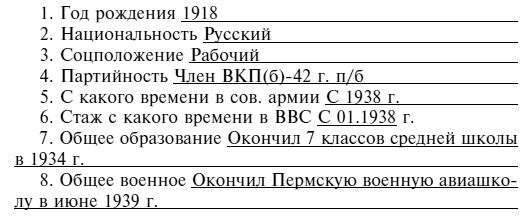 1. Год рождения 1918

2. Национальность Русский

3. Соцположение Рабочий

4. Партийность Член ВКП(б)-42 г. п/б

5. С какого времени в сов. армии С 1938 г.

6. Стаж с какого времени в ВВС С 01.1938 г.

7. Общее образование Окончил 7 классов средней школы в 1934 г.

8. Общее военное Окончил Пермскую военную авиашколу в июне 1939 г.